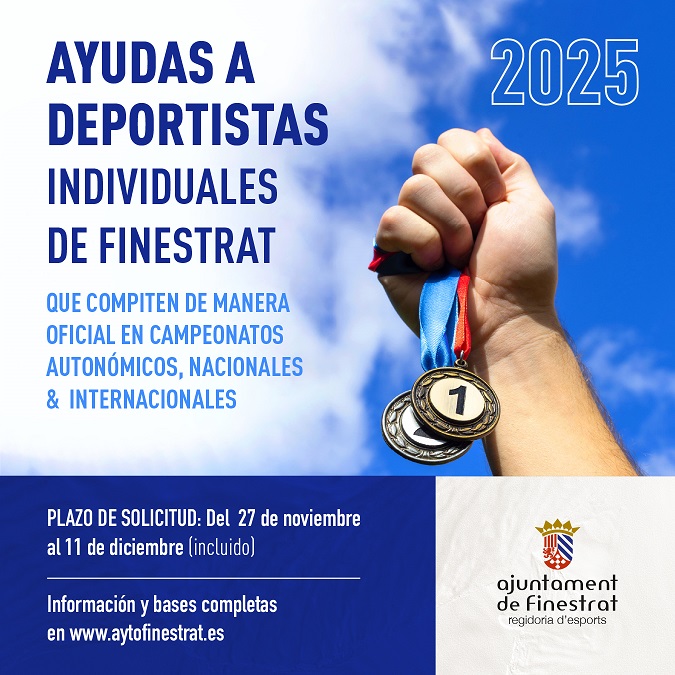 AYUDAS A DEPORTISTAS INDIVIDUALES DE FINESTRAT

2025

QUE COMPITEN DE MANERA OFICIAL EN CAMPEONATOS AUTONÓMICOS, NACIONALES & INTERNACIONALES

1

PLAZO DE SOLICITUD: Del 27 de noviembre al 11 de diciembre (incluido)

Información y bases completas en www.aytofinestrat.es

ajuntament de finestrat
regidoria d'esports